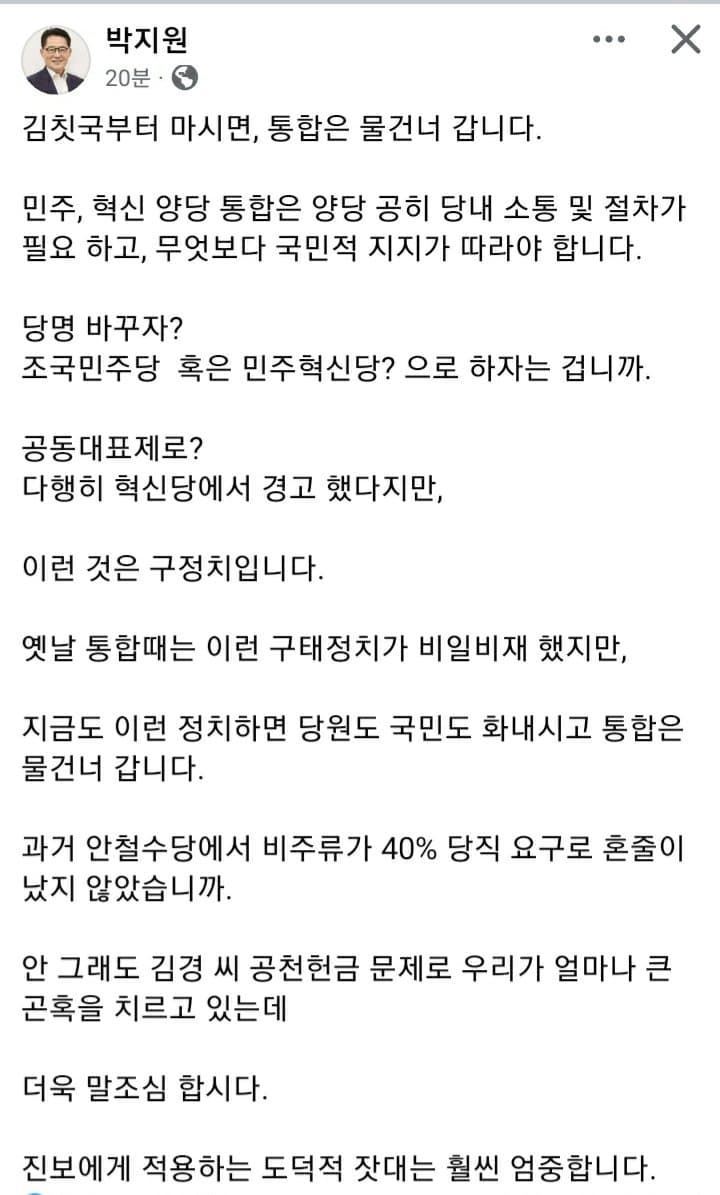 박지원
20분 ·

김칫국부터 마시면, 통합은 물건너 갑니다.

민주, 혁신 양당 통합은 양당 공히 당내 소통 및 절차가 필요 하고, 무엇보다 국민적 지지가 따라야 합니다.

당명 바꾸자?
조국민주당  혹은 민주혁신당? 으로 하자는 겁니까.

공동대표제로?
다행히 혁신당에서 경고 했다지만,

이런 것은 구정치입니다.

옛날 통합때는 이런 구태정치가 비일비재 했지만,

지금도 이런 정치하면 당원도 국민도 화내시고 통합은 물건너 갑니다.

과거 안철수당에서 비주류가 40% 당직 요구로 혼줄이 났지 않았습니까.

안 그래도 김경 씨 공천헌금 문제로 우리가 얼마나 큰 곤혹을 치르고 있는데

더욱 말조심 합시다.

진보에게 적용하는 도덕적 잣대는 훨씬 엄중합니다.